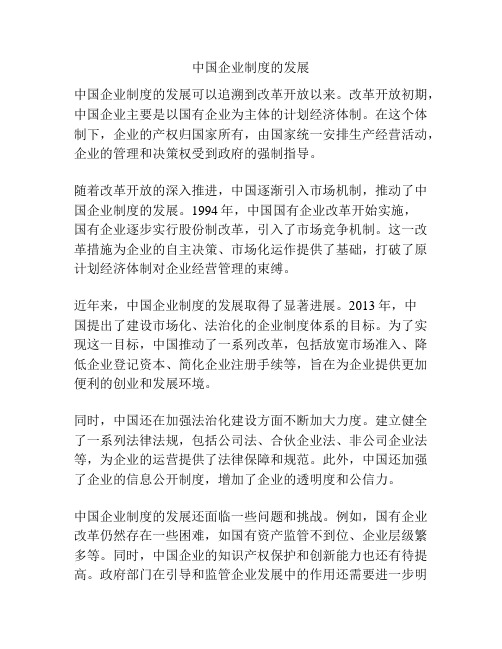 中国企业制度的发展

中国企业制度的发展可以追溯到改革开放以来。改革开放初期，中国企业主要是以国有企业为主体的计划经济体制。在这个体制下，企业的产权归国家所有，由国家统一安排生产经营活动，企业的管理和决策权受到政府的强制指导。

随着改革开放的深入推进，中国逐渐引入市场机制，推动了中国企业制度的发展。1994 年，中国国有企业改革开始实施，国有企业逐步实行股份制改革，引入了市场竞争机制。这一改革措施为企业的自主决策、市场化运作提供了基础，打破了原计划经济体制对企业经营管理的束缚。

近年来，中国企业制度的发展取得了显著进展。2013 年，中国提出了建设市场化、法治化的企业制度体系的目标。为了实现这一目标，中国推动了一系列改革，包括放宽市场准入、降低企业登记资本、简化企业注册手续等，旨在为企业提供更加便利的创业和发展环境。

同时，中国还在加强法治化建设方面不断加大力度。建立健全了一系列法律法规，包括公司法、合伙企业法、非公司企业法等，为企业的运营提供了法律保障和规范。此外，中国还加强了企业的信息公开制度，增加了企业的透明度和公信力。

中国企业制度的发展还面临一些问题和挑战。例如，国有企业改革仍然存在一些困难，如国有资产监管不到位、企业层级繁多等。同时，中国企业的知识产权保护和创新能力也还有待提高。政府部门在引导和监管企业发展中的作用还需要进一步明